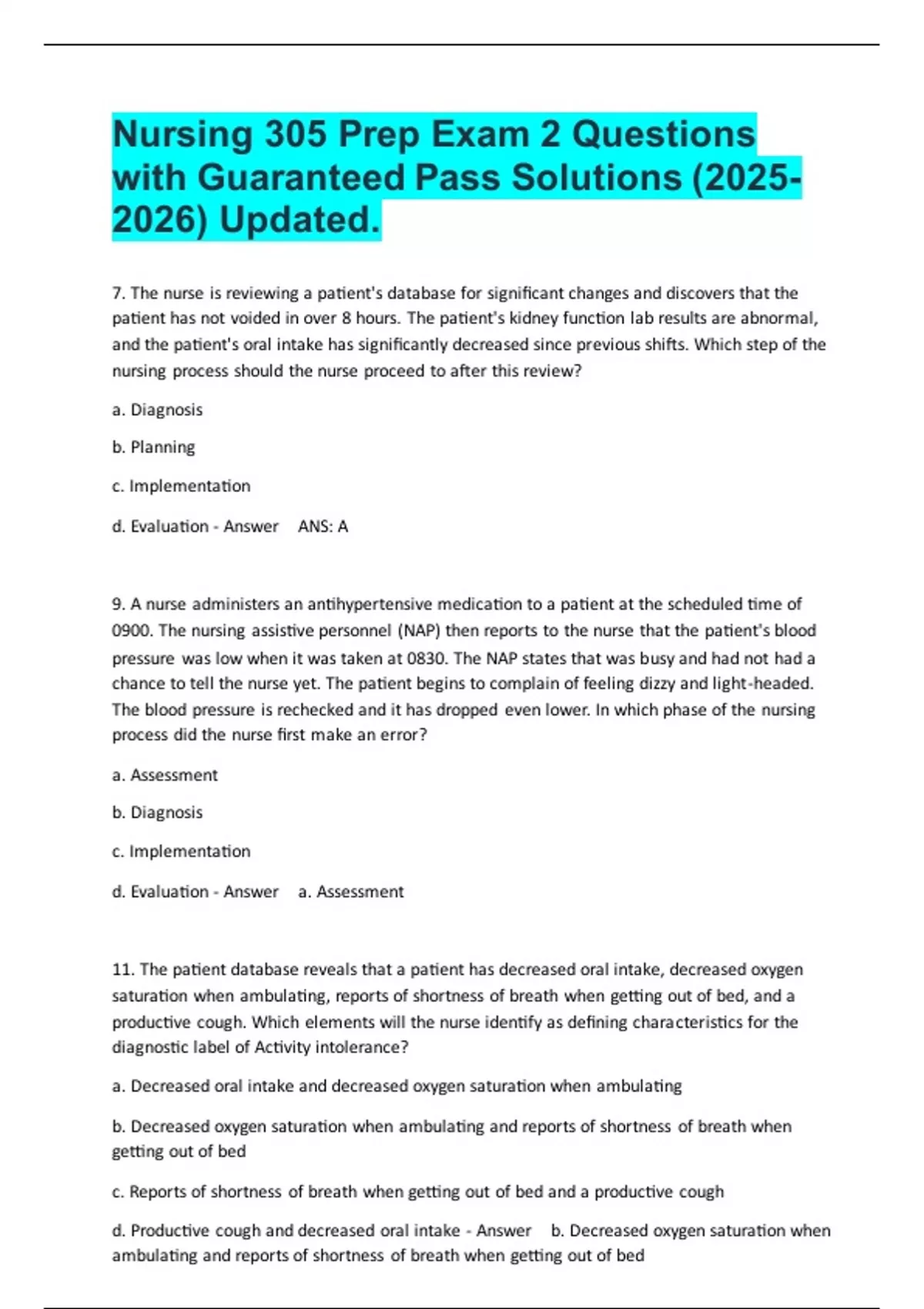 Nursing 305 Prep Exam 2 Questions with Guaranteed Pass Solutions (2025-2026) Updated.

7. The nurse is reviewing a patient's database for significant changes and discovers that the patient has not voided in over 8 hours. The patient's kidney function lab results are abnormal, and the patient's oral intake has significantly decreased since previous shifts. Which step of the nursing process should the nurse proceed to after this review?

a. Diagnosis

b. Planning

c. Implementation

d. Evaluation - Answer ANS: A

9. A nurse administers an antihypertensive medication to a patient at the scheduled time of 0900. The nursing assistive personnel (NAP) then reports to the nurse that the patient's blood pressure was low when it was taken at 0830. The NAP states that was busy and had not had a chance to tell the nurse yet. The patient begins to complain of feeling dizzy and light-headed. The blood pressure is rechecked and it has dropped even lower. In which phase of the nursing process did the nurse first make an error?

a. Assessment

b. Diagnosis

c. Implementation

d. Evaluation - Answer a. Assessment

11. The patient database reveals that a patient has decreased oral intake, decreased oxygen saturation when ambulating, reports of shortness of breath when getting out of bed, and a productive cough. Which elements will the nurse identify as defining characteristics for the diagnostic label of Activity intolerance?

a. Decreased oral intake and decreased oxygen saturation when ambulating

b. Decreased oxygen saturation when ambulating and reports of shortness of breath when getting out of bed

c. Reports of shortness of breath when getting out of bed and a productive cough

d. Productive cough and decreased oral intake - Answer b. Decreased oxygen saturation when ambulating and reports of shortness of breath when getting out of bed